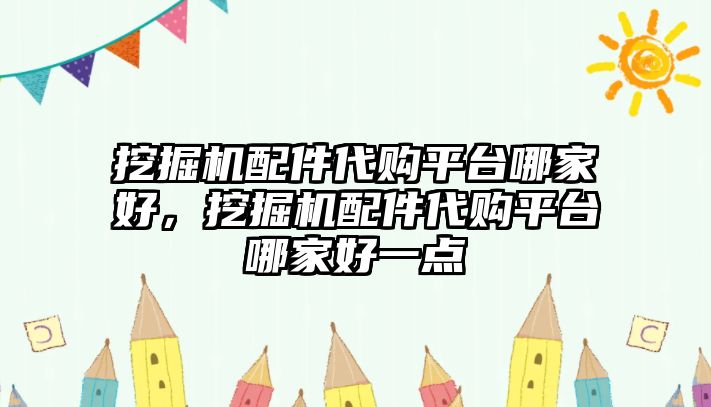 挖掘机配件代购平台哪家好，挖掘机配件代购平台哪家好一点